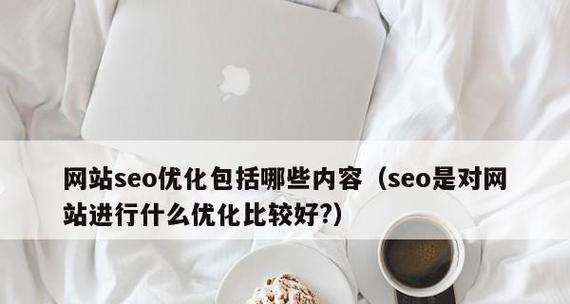 网站seo优化包括哪些内容（seo是对网站进行什么优化比较好?）